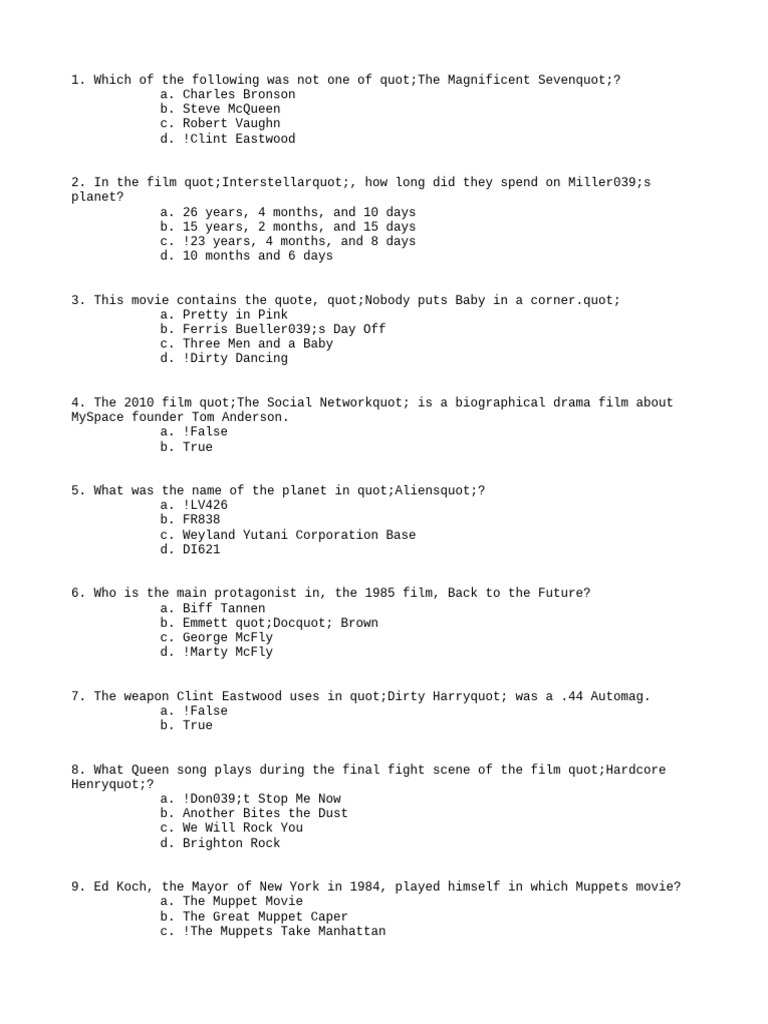 1. Which of the following was not one of quot;The Magnificent Sevenquot;?
a. Charles Bronson
b. Steve McQueen
c. Robert Vaughn
d. !Clint Eastwood

2. In the film quot;Interstellarquot;, how long did they spend on Miller039;s planet?
a. 26 years, 4 months, and 10 days
b. 15 years, 2 months, and 15 days
c. !23 years, 4 months, and 8 days
d. 10 months and 6 days

3. This movie contains the quote, quot;Nobody puts Baby in a corner.quot;
a. Pretty in Pink
b. Ferris Bueller039;s Day Off
c. Three Men and a Baby
d. !Dirty Dancing

4. The 2010 film quot;The Social Networkquot; is a biographical drama film about MySpace founder Tom Anderson.
a. !False
b. True

5. What was the name of the planet in quot;Aliensquot;?
a. !LV426
b. FR838
c. Weyland Yutani Corporation Base
d. DI621

6. Who is the main protagonist in, the 1985 film, Back to the Future?
a. Biff Tannen
b. Emmett quot;Docquot; Brown
c. George McFly
d. !Marty McFly

7. The weapon Clint Eastwood uses in quot;Dirty Harryquot; was a .44 Automag.
a. !False
b. True

8. What Queen song plays during the final fight scene of the film quot;Hardcore Henryquot;?
a. !Don039;t Stop Me Now
b. Another Bites the Dust
c. We Will Rock You
d. Brighton Rock

9. Ed Koch, the Mayor of New York in 1984, played himself in which Muppets movie?
a. The Muppet Movie
b. The Great Muppet Caper
c. !The Muppets Take Manhattan